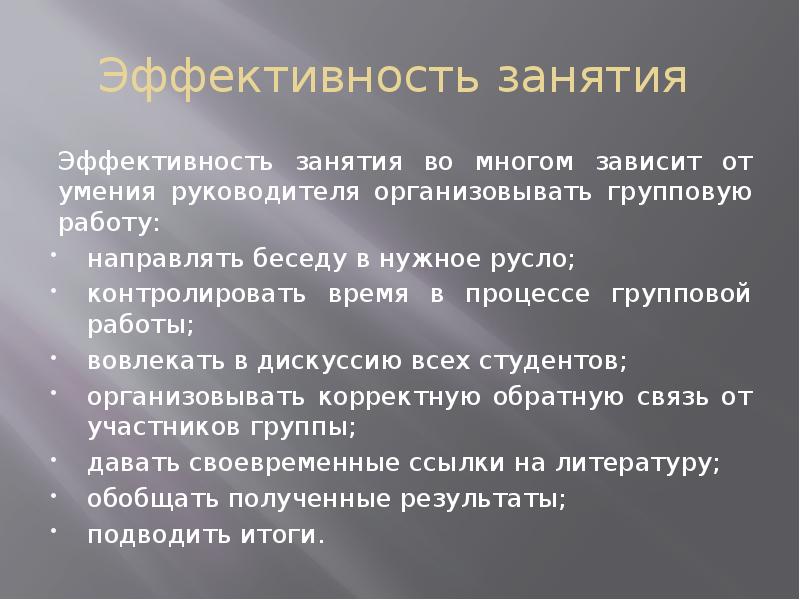 Эффективность занятия

Эффективность занятия во многом зависит от умения руководителя организовывать групповую работу:

• направлять беседу в нужное русло;
• контролировать время в процессе групповой работы;
• вовлекать в дискуссию всех студентов;
• организовывать корректную обратную связь от участников группы;
• давать своевременные ссылки на литературу;
• обобщать полученные результаты;
• подводить итоги.